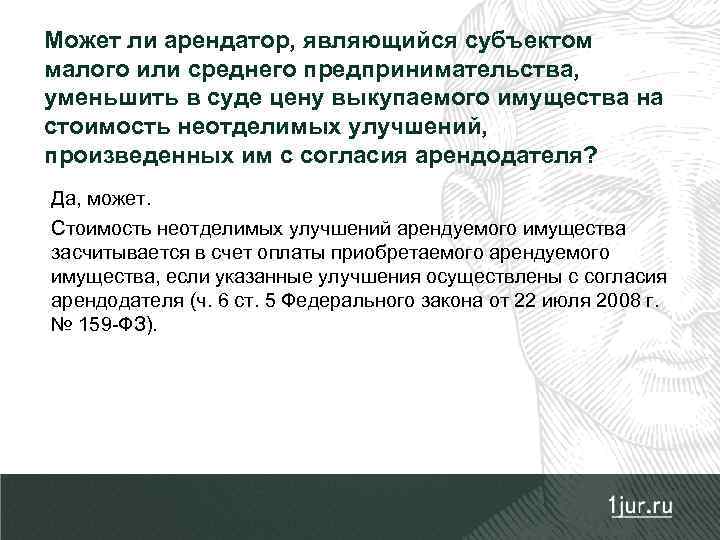 Может ли арендатор, являющийся субъектом малого или среднего предпринимательства, уменьшить в суде цену выкупаемого имущества на стоимость неотделимых улучшений, произведенных им с согласия арендодателя?

Да, может.

Стоимость неотделимых улучшений арендуемого имущества засчитывается в счет оплаты приобретаемого арендуемого имущества, если указанные улучшения осуществлены с согласия арендодателя (ч. 6 ст. 5 Федерального закона от 22 июля 2008 г. № 159-ФЗ).

1jur.ru